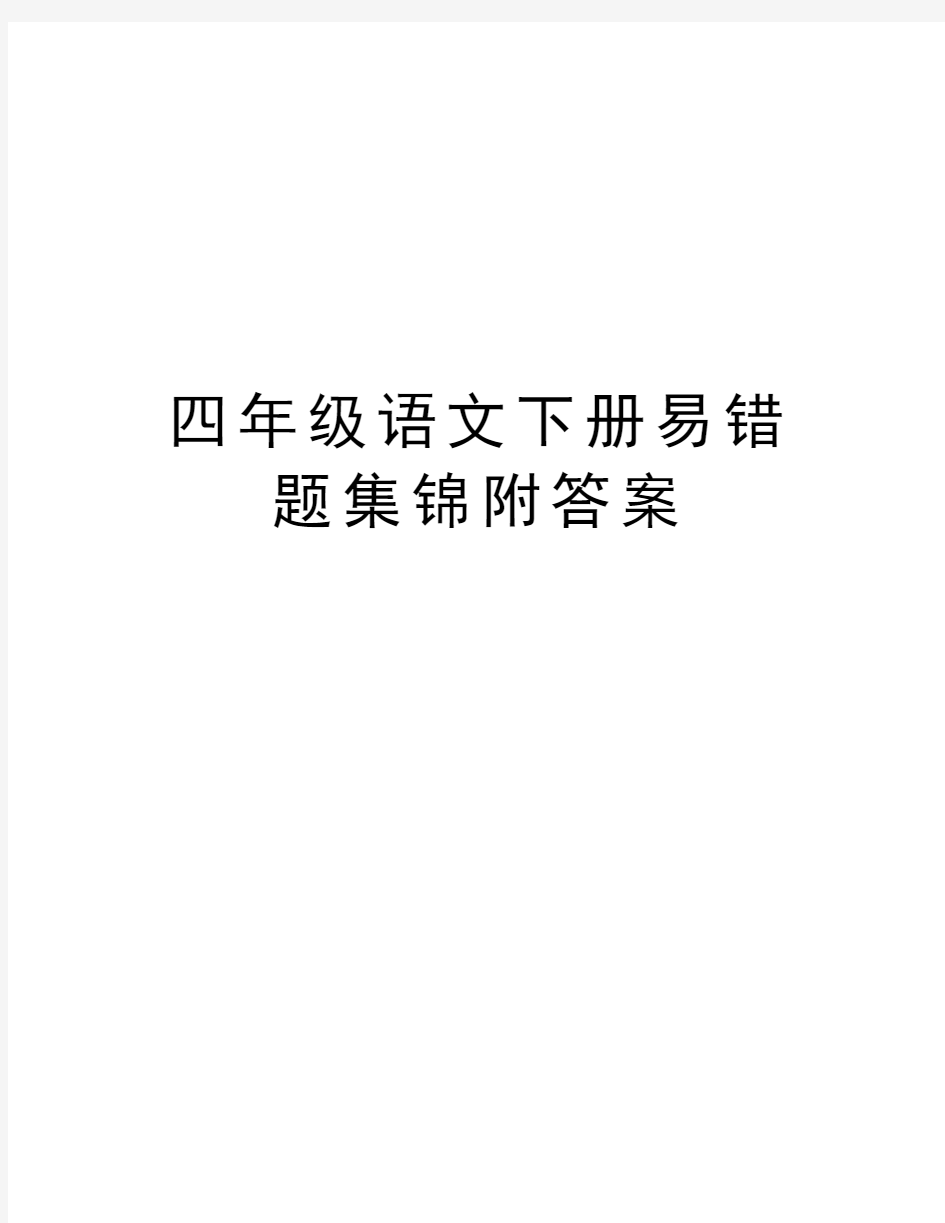 四年级语文下册易错题集锦附答案